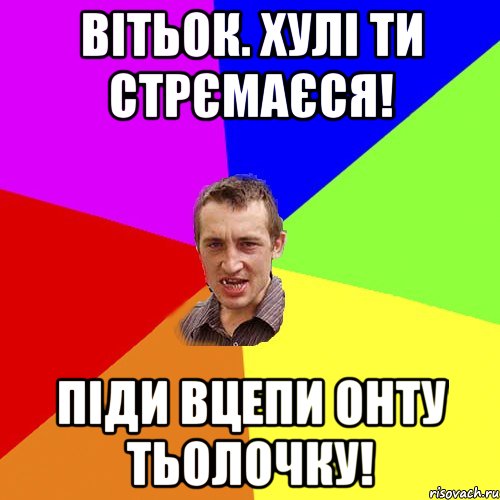 ВІТЬОК. ХУЛІ ТИ СТРЄМАЄСЯ!

ПІДИ ВЦЕПИ ОНТУ ТЬОЛОЧКУ!

risovach.ru